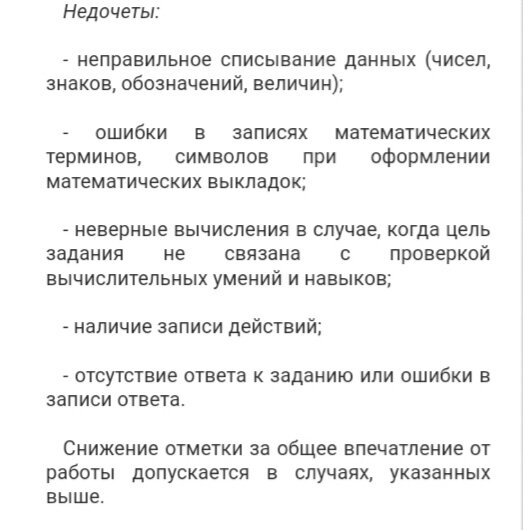 Недочеты:

- неправильное списывание данных (чисел, знаков, обозначений, величин);

- ошибки в записях математических терминов, символов при оформлении математических выкладок;

- неверные вычисления в случае, когда цель задания не связана с проверкой вычислительных умений и навыков;

- наличие записи действий;

- отсутствие ответа к заданию или ошибки в записи ответа.

Снижение отметки за общее впечатление от работы допускается в случаях, указанных выше.